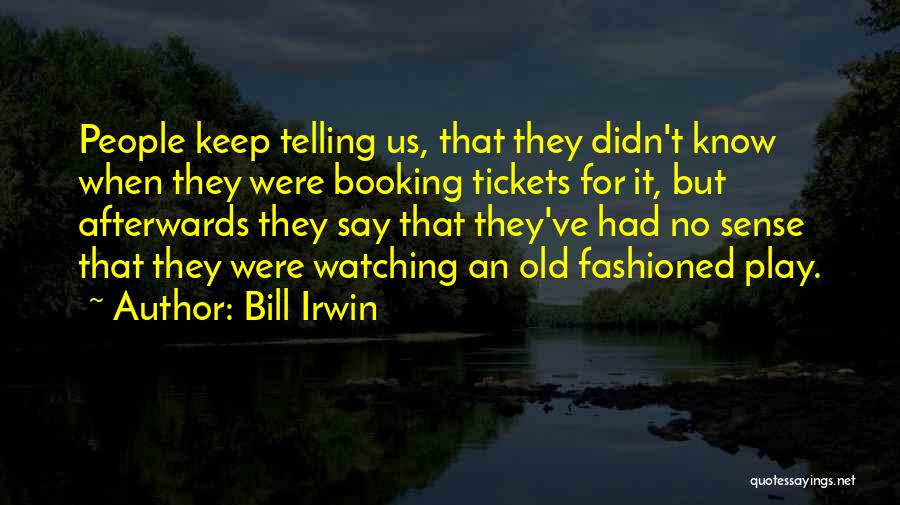 People keep telling us, that they didn't know when they were booking tickets for it, but afterwards they say that they've had no sense that they were watching an old fashioned play.

~ Author: Bill Irwin

quotessayings.net